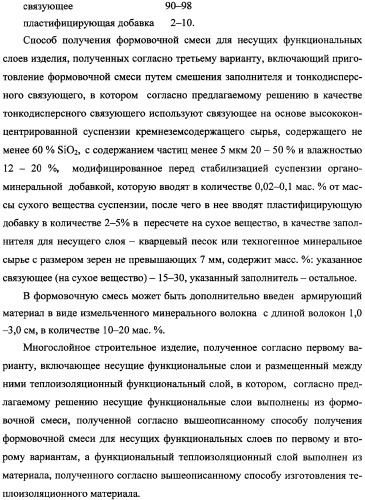 связующее 90–98
пластифицирующая добавка 2–10.

Способ получения формовочной смеси для несущих функциональных слоев изделия, полученных согласно третьему варианту, включающий приготовление формовочной смеси путем смешения заполнителя и тонкодисперсного связующего, в котором согласно предлагаемому решению в качестве тонкодисперсного связующего используют связующее на основе высококонцентрированной суспензии кремнеземсодержащего сырья, содержащего не менее 60 % $SiO_2$, с содержанием частиц менее 5 мкм 20 – 50 % и влажностью 12 – 20 %, модифицированное перед стабилизацией суспензии органоминеральной добавкой, которую вводят в количестве 0,02–0,1 мас. % от массы сухого вещества суспензии, после чего в нее вводят пластифицирующую добавку в количестве 2–5% в пересчете на сухое вещество, в качестве заполнителя для несущего слоя – кварцевый песок или техногенное минеральное сырье с размером зерен не превышающих 7 мм, содержит масс. %: указанное связующее (на сухое вещество) – 15–30, указанный заполнитель – остальное.

В формовочную смесь может быть дополнительно введен армирующий материал в виде измельченного минерального волокна с длиной волокон 1,0 –3,0 см, в количестве 10–20 мас. %.

Многослойное строительное изделие, полученное согласно первому варианту, включающее несущие функциональные слои и размещенный между ними теплоизоляционный функциональный слой, в котором, согласно предлагаемому решению несущие функциональные слои выполнены из формовочной смеси, полученной согласно вышеописанному способу получения формовочной смеси для несущих функциональных слоев по первому и второму вариантам, а функциональный теплоизоляционный слой выполнен из материала, полученного согласно вышеописанному способу изготовления теплоизоляционного материала.